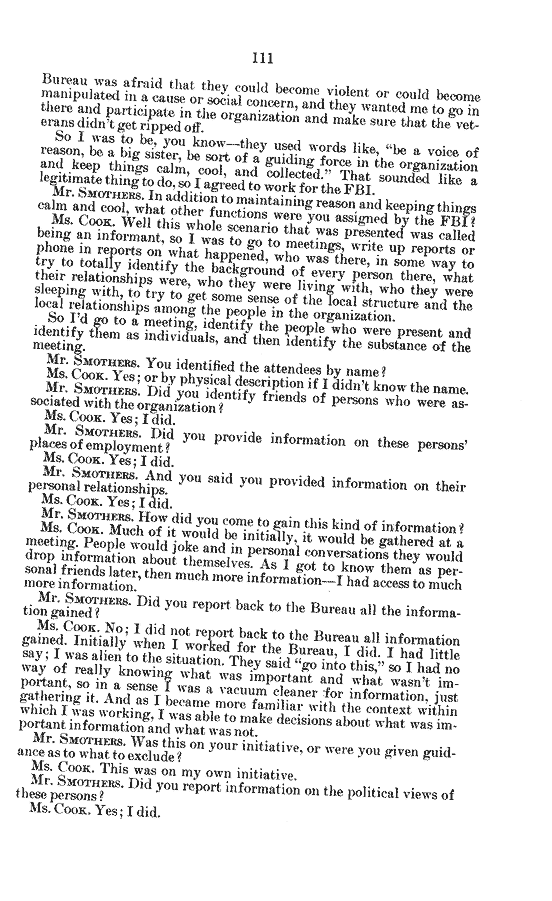 111

Bureau was afraid that they could become violent or could become manipulated in a cause or social concern, and they wanted me to go in there and participate in the organization and make sure that the veterans didn't get ripped off.

So I was to be, you know—they used words like, "be a voice of reason, be a big sister, be sort of a guiding force in the organization and keep things calm, cool, and collected." That sounded like a legitimate thing to do, so I agreed to work for the FBI.

Mr. SMOTHERS. In addition to maintaining reason and keeping things calm and cool, what other functions were you assigned by the FBI?

Ms. COOK. Well this whole scenario that was presented was called being an informant, so I was to go to meetings, write up reports or phone in reports on what happened, who was there, in some way to try to totally identify the background of every person there, what their relationships were, who they were living with, who they were sleeping with, to try to get some sense of the local structure and the local relationships among the people in the organization.

So I'd go to a meeting, identify the people who were present and identify them as individuals, and then identify the substance of the meeting.

Mr. SMOTHERS. You identified the attendees by name?

Ms. COOK. Yes; or by physical description if I didn't know the name.

Mr. SMOTHERS. Did you identify friends of persons who were associated with the organization?

Ms. COOK. Yes; I did.

Mr. SMOTHERS. Did you provide information on these persons' places of employment?

Ms. COOK. Yes; I did.

Mr. SMOTHERS. And you said you provided information on their personal relationships.

Ms. COOK. Yes; I did.

Mr. SMOTHERS. How did you come to gain this kind of information?

Ms. COOK. Much of it would be initially, it would be gathered at a meeting. People would joke and in personal conversations they would drop information about themselves. As I got to know them as personal friends later, then much more information—I had access to much more information.

Mr. SMOTHERS. Did you report back to the Bureau all the information gained?

Ms. COOK. No; I did not report back to the Bureau all information gained. Initially when I worked for the Bureau, I did. I had little say; I was alien to the situation. They said "go into this," so I had no way of really knowing what was important and what wasn't important, so in a sense I was a vacuum cleaner for information, just gathering it. And as I became more familiar with the context within which I was working, I was able to make decisions about what was important information and what was not.

Mr. SMOTHERS. Was this on your initiative, or were you given guidance as to what to exclude?

Ms. COOK. This was on my own initiative.

Mr. SMOTHERS. Did you report information on the political views of these persons?

Ms. COOK. Yes; I did.